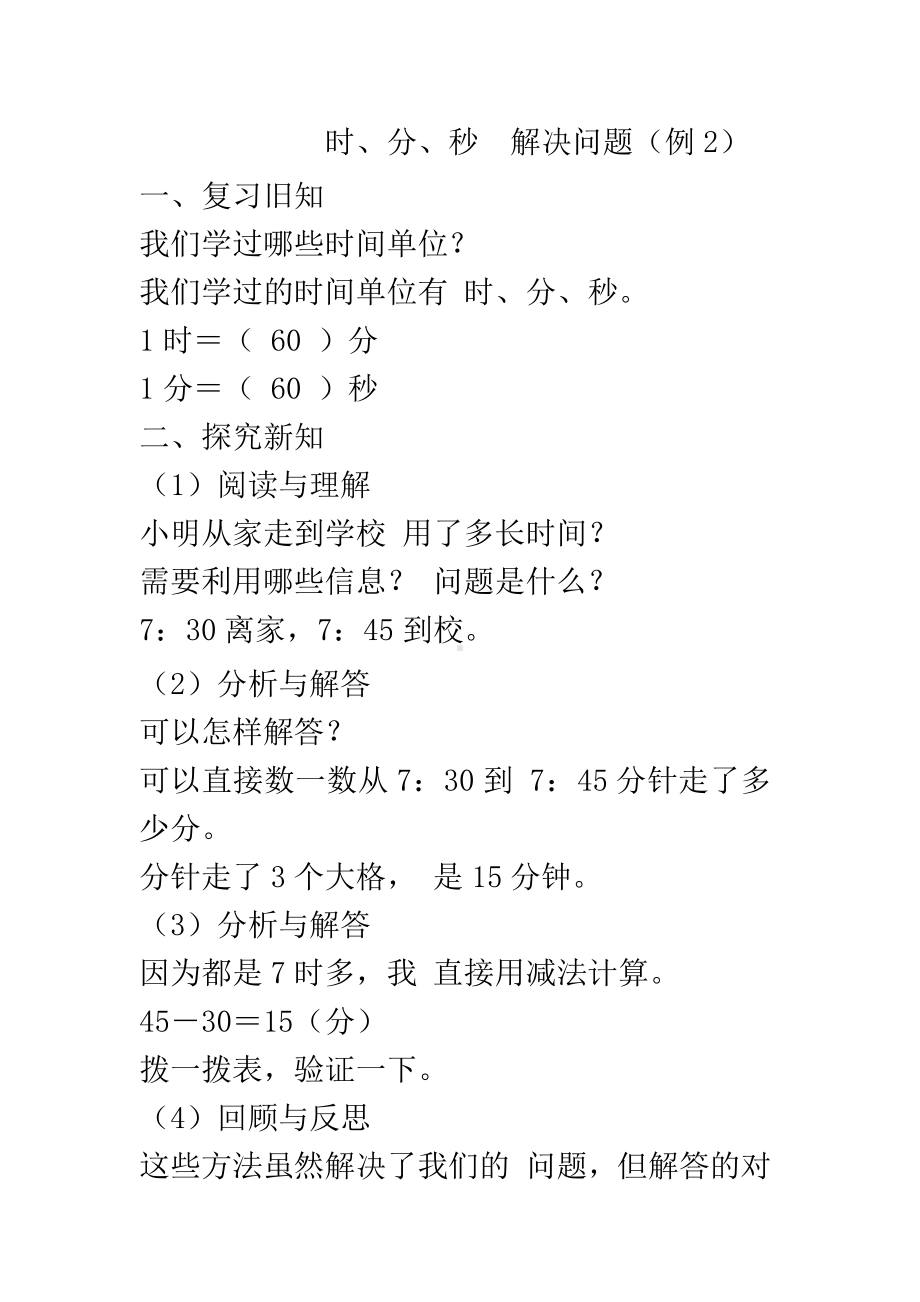 时、分、秒　解决问题（例 2）

一、复习旧知

我们学过哪些时间单位？

我们学过的时间单位有 时、分、秒。

1 时＝（ 60 ）分

1 分＝（ 60 ）秒

二、探究新知

（1）阅读与理解

小明从家走到学校 用了多长时间？

需要利用哪些信息？ 问题是什么？

7：30 离家，7：45 到校。

（2）分析与解答

可以怎样解答？

可以直接数一数从 7：30 到 7：45 分针走了多少分。

分针走了 3 个大格， 是 15 分钟。

（3）分析与解答

因为都是 7 时多，我 直接用减法计算。

45－30＝15（分）

拨一拨表，验证一下。

（4）回顾与反思

这些方法虽然解决了我们的 问题，但解答的对